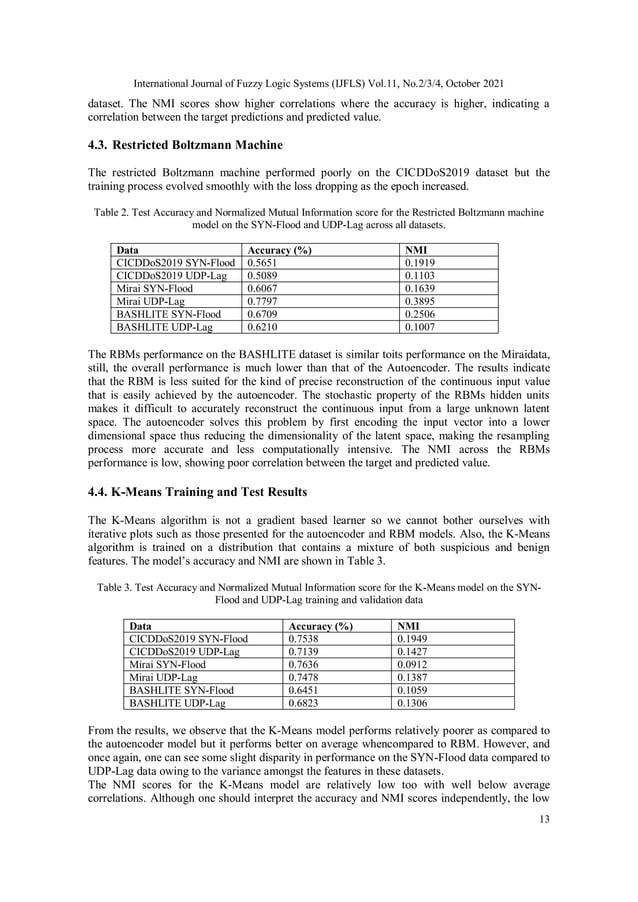 International Journal of Fuzzy Logic Systems (IJFLS) Vol.11, No.2/3/4, October 2021

dataset. The NMI scores show higher correlations where the accuracy is higher, indicating a correlation between the target predictions and predicted value.

4.3. Restricted Boltzmann Machine

The restricted Boltzmann machine performed poorly on the CICDDoS2019 dataset but the training process evolved smoothly with the loss dropping as the epoch increased.

Table 2. Test Accuracy and Normalized Mutual Information score for the Restricted Boltzmann machine model on the SYN-Flood and UDP-Lag across all datasets.

| Data | Accuracy (%) | NMI |
|---|---|---|
| CICDDoS2019 SYN-Flood | 0.5651 | 0.1919 |
| CICDDoS2019 UDP-Lag | 0.5089 | 0.1103 |
| Mirai SYN-Flood | 0.6067 | 0.1639 |
| Mirai UDP-Lag | 0.7797 | 0.3895 |
| BASHLITE SYN-Flood | 0.6709 | 0.2506 |
| BASHLITE UDP-Lag | 0.6210 | 0.1007 |

The RBMs performance on the BASHLITE dataset is similar toits performance on the Miraidata, still, the overall performance is much lower than that of the Autoencoder. The results indicate that the RBM is less suited for the kind of precise reconstruction of the continuous input value that is easily achieved by the autoencoder. The stochastic property of the RBMs hidden units makes it difficult to accurately reconstruct the continuous input from a large unknown latent space. The autoencoder solves this problem by first encoding the input vector into a lower dimensional space thus reducing the dimensionality of the latent space, making the resampling process more accurate and less computationally intensive. The NMI across the RBMs performance is low, showing poor correlation between the target and predicted value.

4.4. K-Means Training and Test Results

The K-Means algorithm is not a gradient based learner so we cannot bother ourselves with iterative plots such as those presented for the autoencoder and RBM models. Also, the K-Means algorithm is trained on a distribution that contains a mixture of both suspicious and benign features. The model's accuracy and NMI are shown in Table 3.

Table 3. Test Accuracy and Normalized Mutual Information score for the K-Means model on the SYN-Flood and UDP-Lag training and validation data

| Data | Accuracy (%) | NMI |
|---|---|---|
| CICDDoS2019 SYN-Flood | 0.7538 | 0.1949 |
| CICDDoS2019 UDP-Lag | 0.7139 | 0.1427 |
| Mirai SYN-Flood | 0.7636 | 0.0912 |
| Mirai UDP-Lag | 0.7478 | 0.1387 |
| BASHLITE SYN-Flood | 0.6451 | 0.1059 |
| BASHLITE UDP-Lag | 0.6823 | 0.1306 |

From the results, we observe that the K-Means model performs relatively poorer as compared to the autoencoder model but it performs better on average whencompared to RBM. However, and once again, one can see some slight disparity in performance on the SYN-Flood data compared to UDP-Lag data owing to the variance amongst the features in these datasets.
The NMI scores for the K-Means model are relatively low too with well below average correlations. Although one should interpret the accuracy and NMI scores independently, the low

13